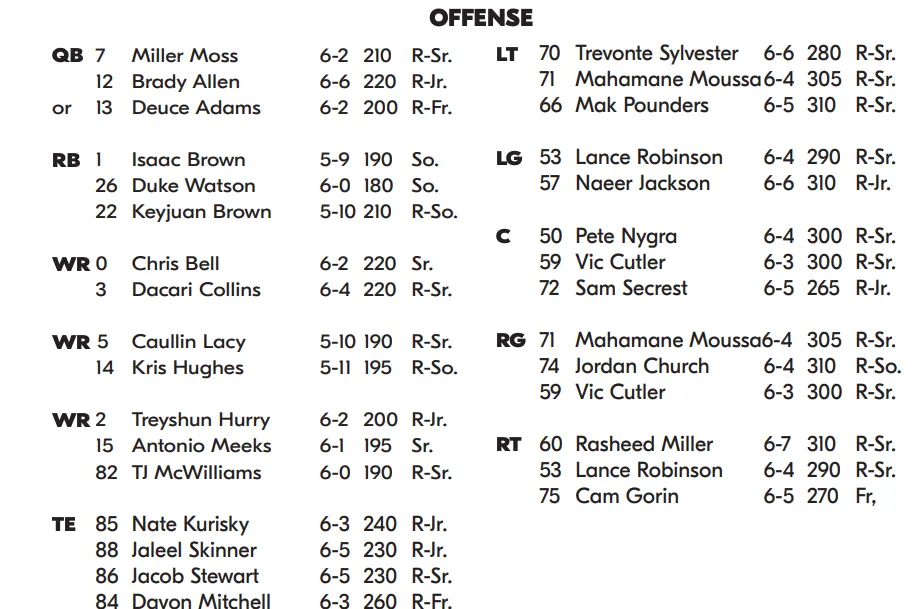 OFFENSE

QB 7 Miller Moss 6-2 210 R-Sr.
12 Brady Allen 6-6 220 R-Jr.
or 13 Deuce Adams 6-2 200 R-Fr.

RB 1 Isaac Brown 5-9 190 So.
26 Duke Watson 6-0 180 So.
22 Keyjuan Brown 5-10 210 R-So.

WR 0 Chris Bell 6-2 220 Sr.
3 Dacari Collins 6-4 220 R-Sr.

WR 5 Caullin Lacy 5-10 190 R-Sr.
14 Kris Hughes 5-11 195 R-So.

WR 2 Treyshun Hurry 6-2 200 R-Jr.
15 Antonio Meeks 6-1 195 Sr.
82 TJ McWilliams 6-0 190 R-Sr.

TE 85 Nate Kurisky 6-3 240 R-Jr.
88 Jaleel Skinner 6-5 230 R-Jr.
86 Jacob Stewart 6-5 230 R-Sr.
84 Davon Mitchell 6-3 260 R-Fr.

LT 70 Trevonte Sylvester 6-6 280 R-Sr.
71 Mahamane Moussa 6-4 305 R-Sr.
66 Mak Pounders 6-5 310 R-Sr.

LG 53 Lance Robinson 6-4 290 R-Sr.
57 Naeer Jackson 6-6 310 R-Jr.

C 50 Pete Nygra 6-4 300 R-Sr.
59 Vic Cutler 6-3 300 R-Sr.
72 Sam Secrest 6-5 265 R-Jr.

RG 71 Mahamane Moussa 6-4 305 R-Sr.
74 Jordan Church 6-4 310 R-So.
59 Vic Cutler 6-3 300 R-Sr.

RT 60 Rasheed Miller 6-7 310 R-Sr.
53 Lance Robinson 6-4 290 R-Sr.
75 Cam Gorin 6-5 270 Fr,